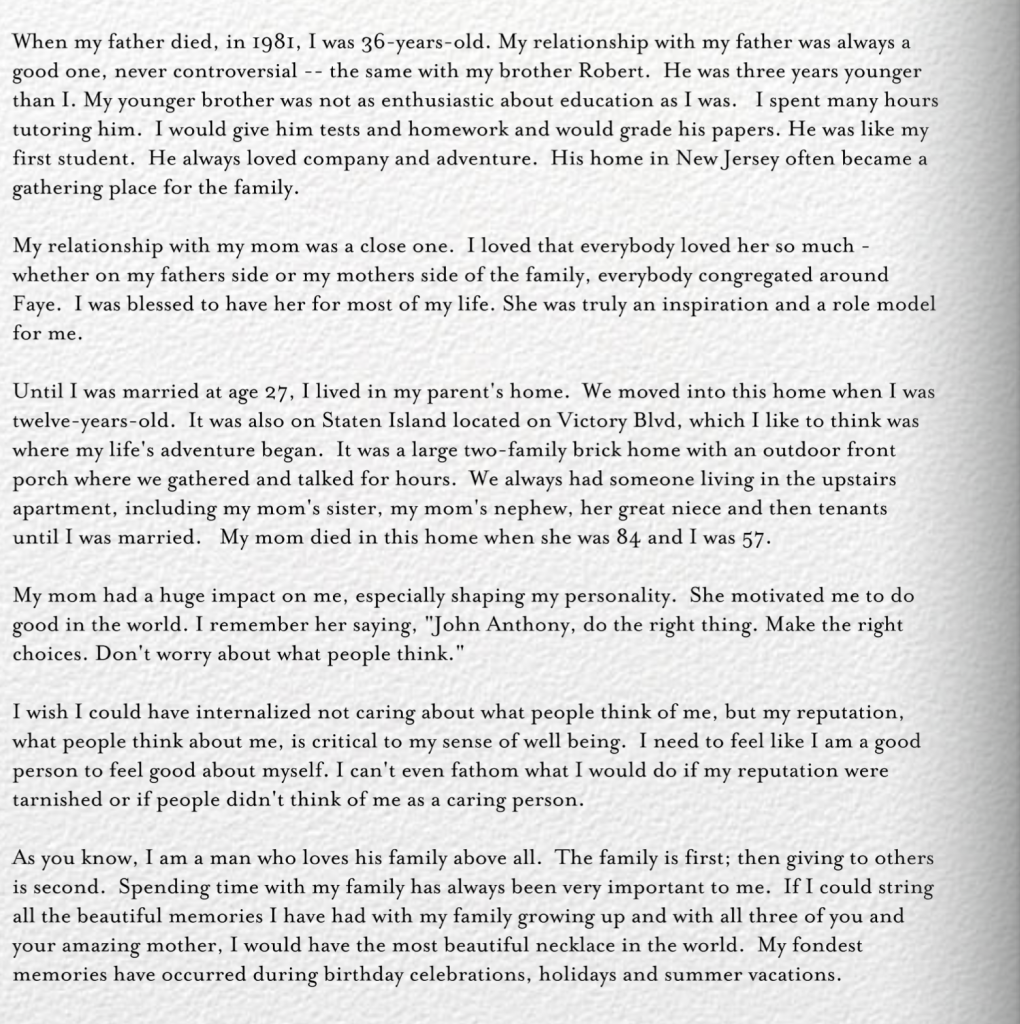 When my father died, in 1981, I was 36-years-old. My relationship with my father was always a good one, never controversial -- the same with my brother Robert. He was three years younger than I. My younger brother was not as enthusiastic about education as I was. I spent many hours tutoring him. I would give him tests and homework and would grade his papers. He was like my first student. He always loved company and adventure. His home in New Jersey often became a gathering place for the family.

My relationship with my mom was a close one. I loved that everybody loved her so much - whether on my fathers side or my mothers side of the family, everybody congregated around Faye. I was blessed to have her for most of my life. She was truly an inspiration and a role model for me.

Until I was married at age 27, I lived in my parent's home. We moved into this home when I was twelve-years-old. It was also on Staten Island located on Victory Blvd, which I like to think was where my life's adventure began. It was a large two-family brick home with an outdoor front porch where we gathered and talked for hours. We always had someone living in the upstairs apartment, including my mom's sister, my mom's nephew, her great niece and then tenants until I was married. My mom died in this home when she was 84 and I was 57.

My mom had a huge impact on me, especially shaping my personality. She motivated me to do good in the world. I remember her saying, "John Anthony, do the right thing. Make the right choices. Don't worry about what people think."

I wish I could have internalized not caring about what people think of me, but my reputation, what people think about me, is critical to my sense of well being. I need to feel like I am a good person to feel good about myself. I can't even fathom what I would do if my reputation were tarnished or if people didn't think of me as a caring person.

As you know, I am a man who loves his family above all. The family is first; then giving to others is second. Spending time with my family has always been very important to me. If I could string all the beautiful memories I have had with my family growing up and with all three of you and your amazing mother, I would have the most beautiful necklace in the world. My fondest memories have occurred during birthday celebrations, holidays and summer vacations.